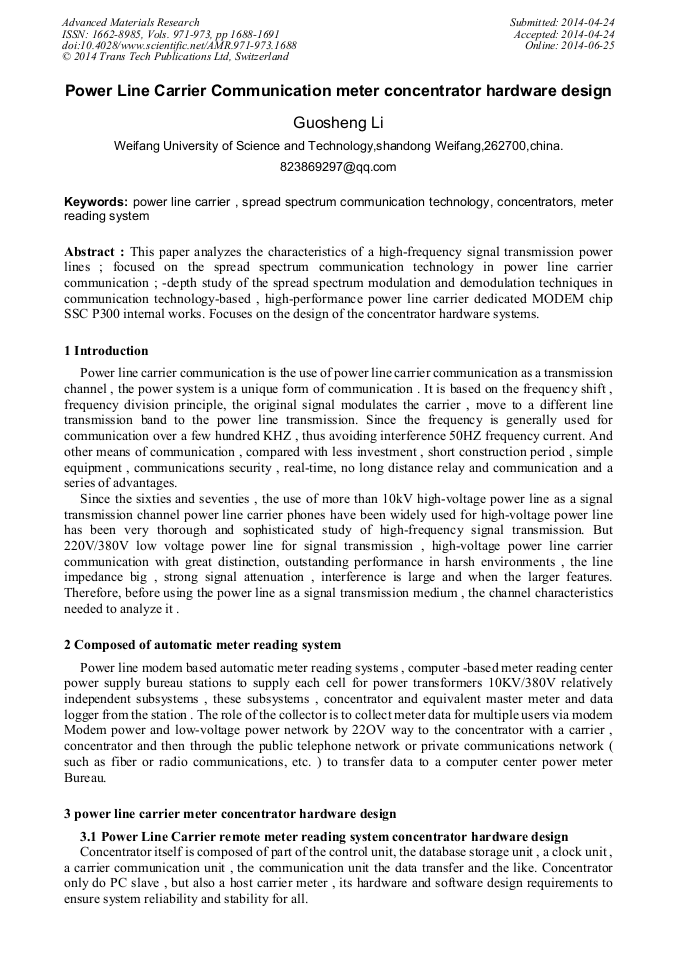 Advanced Materials Research
ISSN: 1662-8985, Vols. 971-973, pp 1688-1691
doi:10.4028/www.scientific.net/AMR.971-973.1688
© 2014 Trans Tech Publications Ltd, Switzerland

Submitted: 2014-04-24
Accepted: 2014-04-24
Online: 2014-06-25

Power Line Carrier Communication meter concentrator hardware design

Guosheng Li

Weifang University of Science and Technology,shandong Weifang,262700,china.

823869297@qq.com

Keywords: power line carrier , spread spectrum communication technology, concentrators, meter reading system

Abstract : This paper analyzes the characteristics of a high-frequency signal transmission power lines ; focused on the spread spectrum communication technology in power line carrier communication ; -depth study of the spread spectrum modulation and demodulation techniques in communication technology-based , high-performance power line carrier dedicated MODEM chip SSC P300 internal works. Focuses on the design of the concentrator hardware systems.

1 Introduction

Power line carrier communication is the use of power line carrier communication as a transmission channel , the power system is a unique form of communication . It is based on the frequency shift , frequency division principle, the original signal modulates the carrier , move to a different line transmission band to the power line transmission. Since the frequency is generally used for communication over a few hundred KHZ , thus avoiding interference 50HZ frequency current. And other means of communication , compared with less investment , short construction period , simple equipment , communications security , real-time, no long distance relay and communication and a series of advantages.

Since the sixties and seventies , the use of more than 10kV high-voltage power line as a signal transmission channel power line carrier phones have been widely used for high-voltage power line has been very thorough and sophisticated study of high-frequency signal transmission. But 220V/380V low voltage power line for signal transmission , high-voltage power line carrier communication with great distinction, outstanding performance in harsh environments , the line impedance big , strong signal attenuation , interference is large and when the larger features. Therefore, before using the power line as a signal transmission medium , the channel characteristics needed to analyze it .

2 Composed of automatic meter reading system

Power line modem based automatic meter reading systems , computer -based meter reading center power supply bureau stations to supply each cell for power transformers 10KV/380V relatively independent subsystems , these subsystems , concentrator and equivalent master meter and data logger from the station . The role of the collector is to collect meter data for multiple users via modem Modem power and low-voltage power network by 22OV way to the concentrator with a carrier , concentrator and then through the public telephone network or private communications network ( such as fiber or radio communications, etc. ) to transfer data to a computer center power meter Bureau.

3 power line carrier meter concentrator hardware design

3.1 Power Line Carrier remote meter reading system concentrator hardware design

Concentrator itself is composed of part of the control unit, the database storage unit , a clock unit , a carrier communication unit , the communication unit the data transfer and the like. Concentrator only do PC slave , but also a host carrier meter , its hardware and software design requirements to ensure system reliability and stability for all.